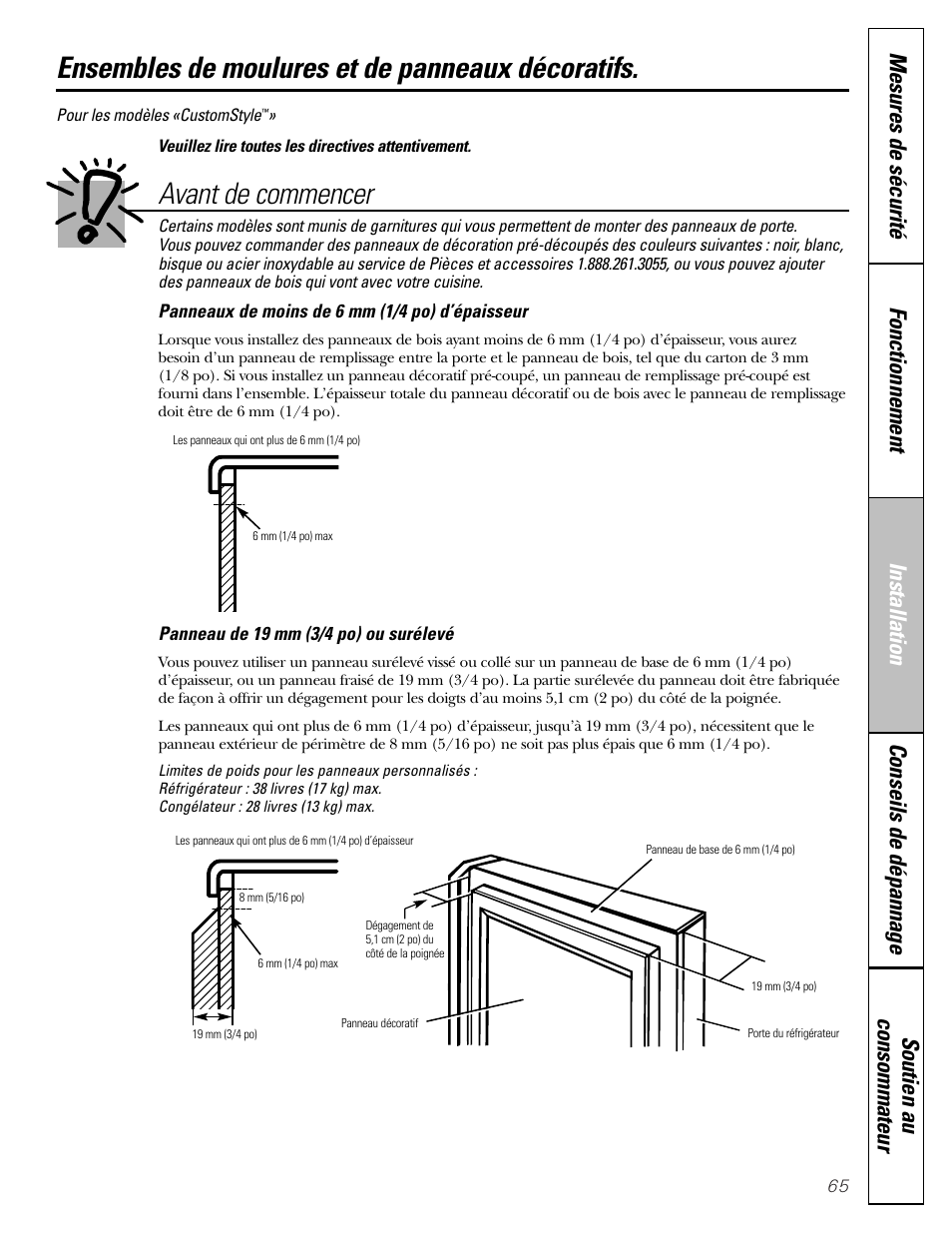 Ensembles de moulures et de panneaux décoratifs.

Pour les modèles «CustomStyle™»

Veuillez lire toutes les directives attentivement.

Avant de commencer

Certains modèles sont munis de garnitures qui vous permettent de monter des panneaux de porte. Vous pouvez commander des panneaux de décoration pré-découpés des couleurs suivantes : noir, blanc, bisque ou acier inoxydable au service de Pièces et accessoires 1.888.261.3055, ou vous pouvez ajouter des panneaux de bois qui vont avec votre cuisine.

Panneaux de moins de 6 mm (1/4 po) d'épaisseur

Lorsque vous installez des panneaux de bois ayant moins de 6 mm (1/4 po) d'épaisseur, vous aurez besoin d'un panneau de remplissage entre la porte et le panneau de bois, tel que du carton de 3 mm (1/8 po). Si vous installez un panneau décoratif pré-coupé, un panneau de remplissage pré-coupé est fourni dans l'ensemble. L'épaisseur totale du panneau décoratif ou de bois avec le panneau de remplissage doit être de 6 mm (1/4 po).

Les panneaux qui ont plus de 6 mm (1/4 po)

6 mm (1/4 po) max

Panneau de 19 mm (3/4 po) ou surélevé

Vous pouvez utiliser un panneau surélevé vissé ou collé sur un panneau de base de 6 mm (1/4 po) d'épaisseur, ou un panneau fraisé de 19 mm (3/4 po). La partie surélevée du panneau doit être fabriquée de façon à offrir un dégagement pour les doigts d'au moins 5,1 cm (2 po) du côté de la poignée.

Les panneaux qui ont plus de 6 mm (1/4 po) d'épaisseur, jusqu'à 19 mm (3/4 po), nécessitent que le panneau extérieur de périmètre de 8 mm (5/16 po) ne soit pas plus épais que 6 mm (1/4 po).

Limites de poids pour les panneaux personnalisés :
Réfrigérateur : 38 livres (17 kg) max.
Congélateur : 28 livres (13 kg) max.

Les panneaux qui ont plus de 6 mm (1/4 po) d'épaisseur

8 mm (5/16 po)

6 mm (1/4 po) max

19 mm (3/4 po)

Dégagement de 5,1 cm (2 po) du côté de la poignée

Panneau décoratif

Panneau de base de 6 mm (1/4 po)

19 mm (3/4 po)

Porte du réfrigérateur

Mesures de sécurité
Fonctionnement
Installation
Conseils de dépannage
Soutien au consommateur

65